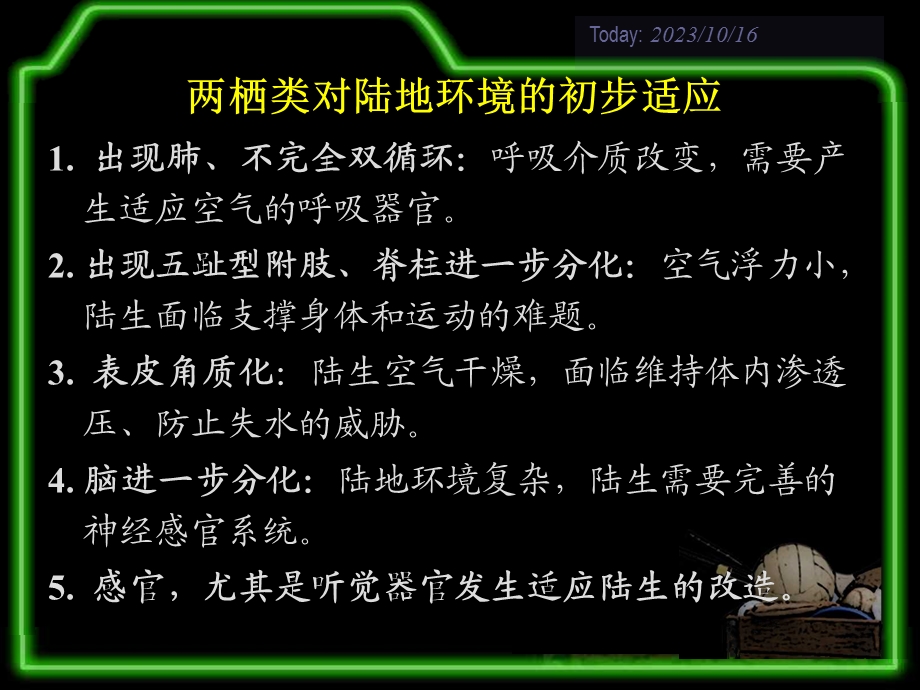 Today: 2023/10/16

两栖类对陆地环境的初步适应

1. 出现肺、不完全双循环：呼吸介质改变，需要产生适应空气的呼吸器官。

2. 出现五趾型附肢、脊柱进一步分化：空气浮力小，陆生面临支撑身体和运动的难题。

3. 表皮角质化：陆生空气干燥，面临维持体内渗透压、防止失水的威胁。

4. 脑进一步分化：陆地环境复杂，陆生需要完善的神经感官系统。

5. 感官，尤其是听觉器官发生适应陆生的改造。